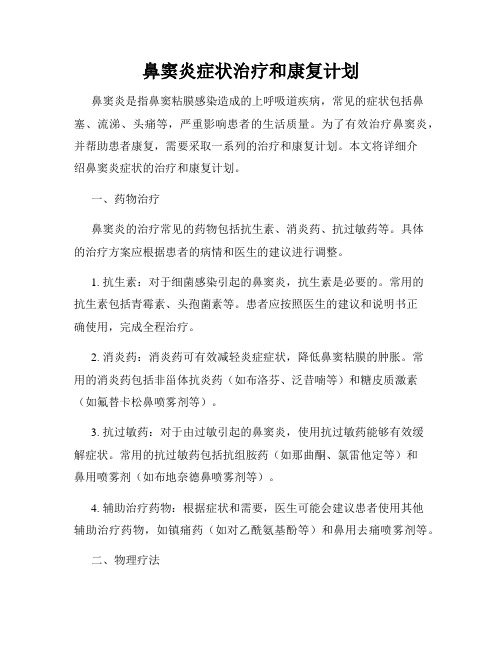 鼻窦炎症状治疗和康复计划

鼻窦炎是指鼻窦粘膜感染造成的上呼吸道疾病，常见的症状包括鼻塞、流涕、头痛等，严重影响患者的生活质量。为了有效治疗鼻窦炎，并帮助患者康复，需要采取一系列的治疗和康复计划。本文将详细介绍鼻窦炎症状的治疗和康复计划。

一、药物治疗

鼻窦炎的治疗常见的药物包括抗生素、消炎药、抗过敏药等。具体的治疗方案应根据患者的病情和医生的建议进行调整。

1. 抗生素：对于细菌感染引起的鼻窦炎，抗生素是必要的。常用的抗生素包括青霉素、头孢菌素等。患者应按照医生的建议和说明书正确使用，完成全程治疗。

2. 消炎药：消炎药可有效减轻炎症症状，降低鼻窦粘膜的肿胀。常用的消炎药包括非甾体抗炎药（如布洛芬、泛昔喃等）和糖皮质激素（如氟替卡松鼻喷雾剂等）。

3. 抗过敏药：对于由过敏引起的鼻窦炎，使用抗过敏药能够有效缓解症状。常用的抗过敏药包括抗组胺药（如那曲酮、氯雷他定等）和鼻用喷雾剂（如布地奈德鼻喷雾剂等）。

4. 辅助治疗药物：根据症状和需要，医生可能会建议患者使用其他辅助治疗药物，如镇痛药（如对乙酰氨基酚等）和鼻用去痛喷雾剂等。

二、物理疗法